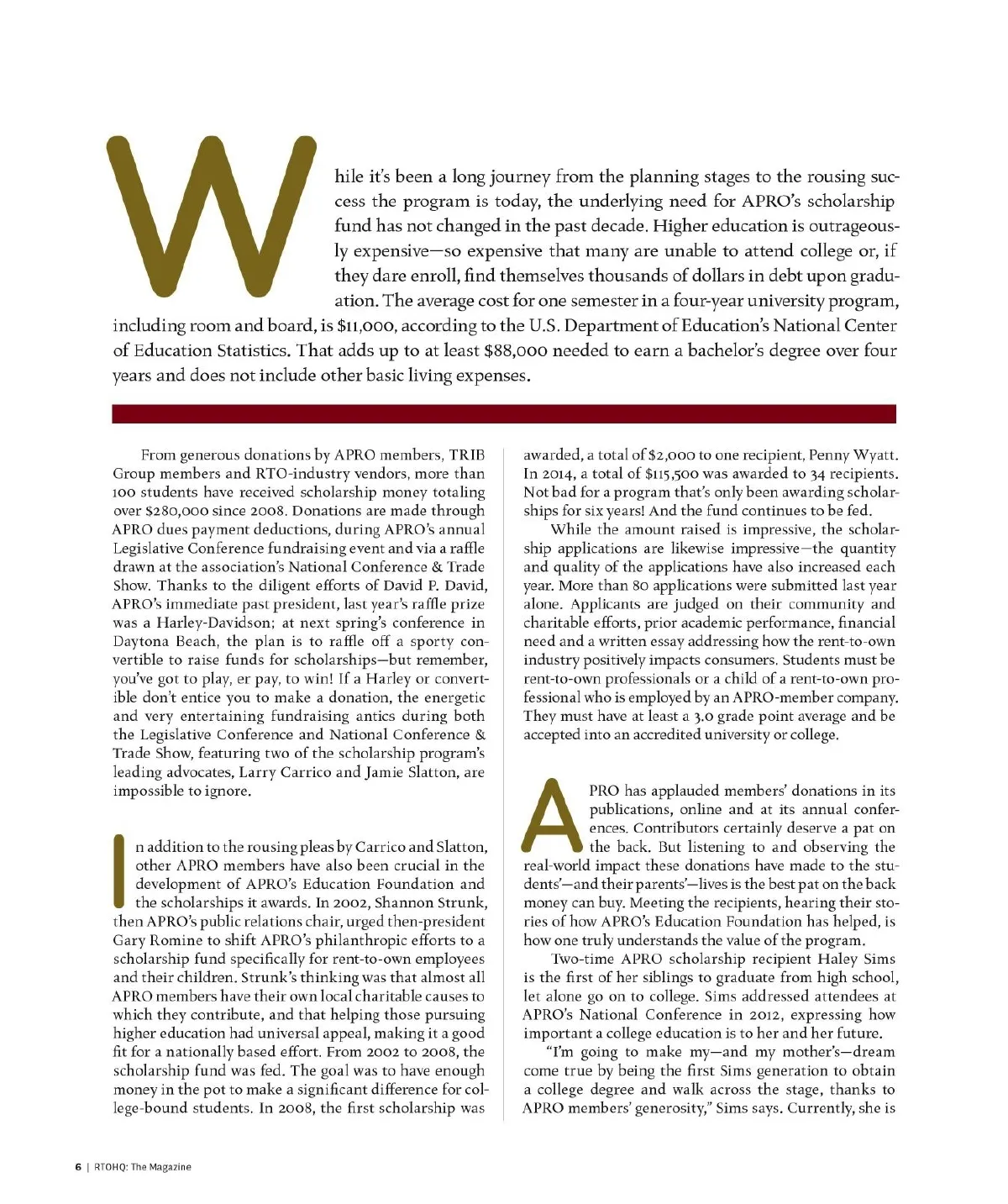 While it's been a long journey from the planning stages to the rousing success the program is today, the underlying need for APRO's scholarship fund has not changed in the past decade. Higher education is outrageously expensive—so expensive that many are unable to attend college or, if they dare enroll, find themselves thousands of dollars in debt upon graduation. The average cost for one semester in a four-year university program, including room and board, is $11,000, according to the U.S. Department of Education's National Center of Education Statistics. That adds up to at least $88,000 needed to earn a bachelor's degree over four years and does not include other basic living expenses.

From generous donations by APRO members, TRIB Group members and RTO-industry vendors, more than 100 students have received scholarship money totaling over $280,000 since 2008. Donations are made through APRO dues payment deductions, during APRO's annual Legislative Conference fundraising event and via a raffle drawn at the association's National Conference & Trade Show. Thanks to the diligent efforts of David P. David, APRO's immediate past president, last year's raffle prize was a Harley-Davidson; at next spring's conference in Daytona Beach, the plan is to raffle off a sporty convertible to raise funds for scholarships—but remember, you've got to play, er pay, to win! If a Harley or convertible don't entice you to make a donation, the energetic and very entertaining fundraising antics during both the Legislative Conference and National Conference & Trade Show, featuring two of the scholarship program's leading advocates, Larry Carrico and Jamie Slatton, are impossible to ignore.

In addition to the rousing pleas by Carrico and Slatton, other APRO members have also been crucial in the development of APRO's Education Foundation and the scholarships it awards. In 2002, Shannon Strunk, then APRO's public relations chair, urged then-president Gary Romine to shift APRO's philanthropic efforts to a scholarship fund specifically for rent-to-own employees and their children. Strunk's thinking was that almost all APRO members have their own local charitable causes to which they contribute, and that helping those pursuing higher education had universal appeal, making it a good fit for a nationally based effort. From 2002 to 2008, the scholarship fund was fed. The goal was to have enough money in the pot to make a significant difference for college-bound students. In 2008, the first scholarship was awarded, a total of $2,000 to one recipient, Penny Wyatt. In 2014, a total of $115,500 was awarded to 34 recipients. Not bad for a program that's only been awarding scholarships for six years! And the fund continues to be fed.

While the amount raised is impressive, the scholarship applications are likewise impressive—the quantity and quality of the applications have also increased each year. More than 80 applications were submitted last year alone. Applicants are judged on their community and charitable efforts, prior academic performance, financial need and a written essay addressing how the rent-to-own industry positively impacts consumers. Students must be rent-to-own professionals or a child of a rent-to-own professional who is employed by an APRO-member company. They must have at least a 3.0 grade point average and be accepted into an accredited university or college.

APRO has applauded members' donations in its publications, online and at its annual conferences. Contributors certainly deserve a pat on the back. But listening to and observing the real-world impact these donations have made to the students'—and their parents'—lives is the best pat on the back money can buy. Meeting the recipients, hearing their stories of how APRO's Education Foundation has helped, is how one truly understands the value of the program.

Two-time APRO scholarship recipient Haley Sims is the first of her siblings to graduate from high school, let alone go on to college. Sims addressed attendees at APRO's National Conference in 2012, expressing how important a college education is to her and her future.

"I'm going to make my—and my mother's—dream come true by being the first Sims generation to obtain a college degree and walk across the stage, thanks to APRO members' generosity," Sims says. Currently, she is

6 | RTOHQ: The Magazine